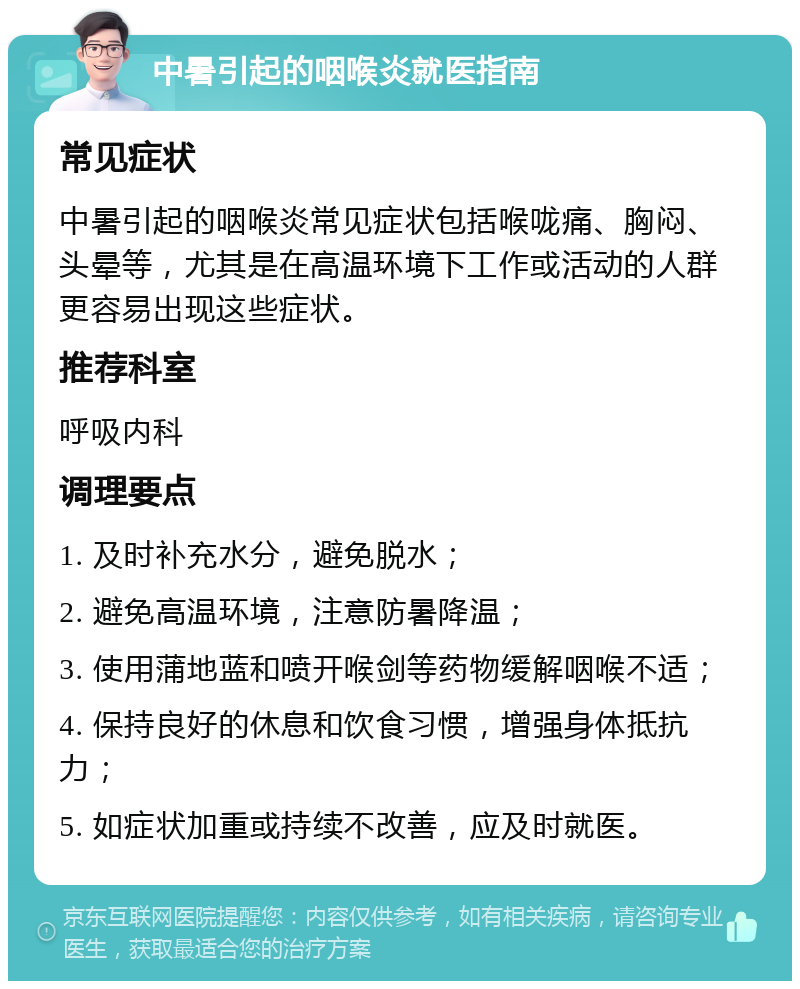 中暑引起的咽喉炎就医指南

常见症状

中暑引起的咽喉炎常见症状包括喉咙痛、胸闷、头晕等，尤其是在高温环境下工作或活动的人群更容易出现这些症状。

推荐科室

呼吸内科

调理要点

1. 及时补充水分，避免脱水；

2. 避免高温环境，注意防暑降温；

3. 使用蒲地蓝和喷开喉剑等药物缓解咽喉不适；

4. 保持良好的休息和饮食习惯，增强身体抵抗力；

5. 如症状加重或持续不改善，应及时就医。

京东互联网医院提醒您：内容仅供参考，如有相关疾病，请咨询专业医生，获取最适合您的治疗方案